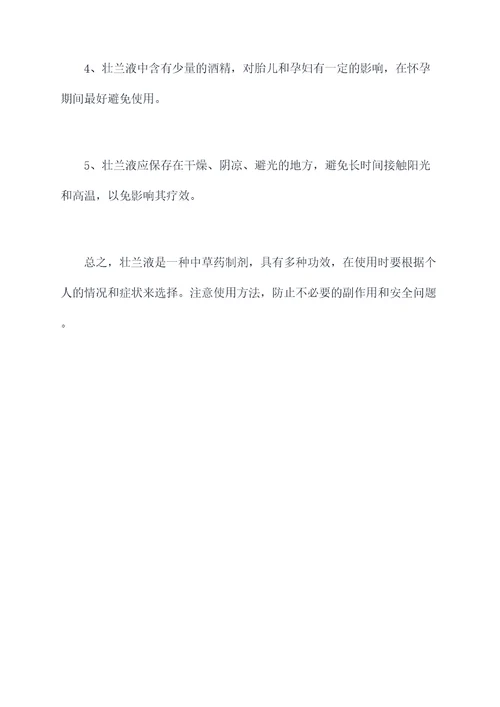 4、壮兰液中含有少量的酒精，对胎儿和孕妇有一定的影响，在怀孕期间最好避免使用。

5、壮兰液应保存在干燥、阴凉、避光的地方，避免长时间接触阳光和高温，以免影响其疗效。

总之，壮兰液是一种中草药制剂，具有多种功效，在使用时要根据个人的情况和症状来选择。注意使用方法，防止不必要的副作用和安全问题。